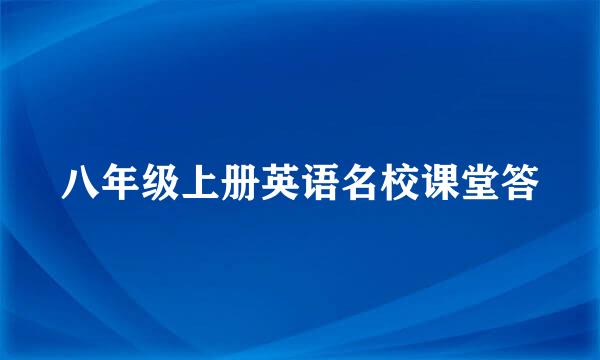 八年级上册英语名校课堂答